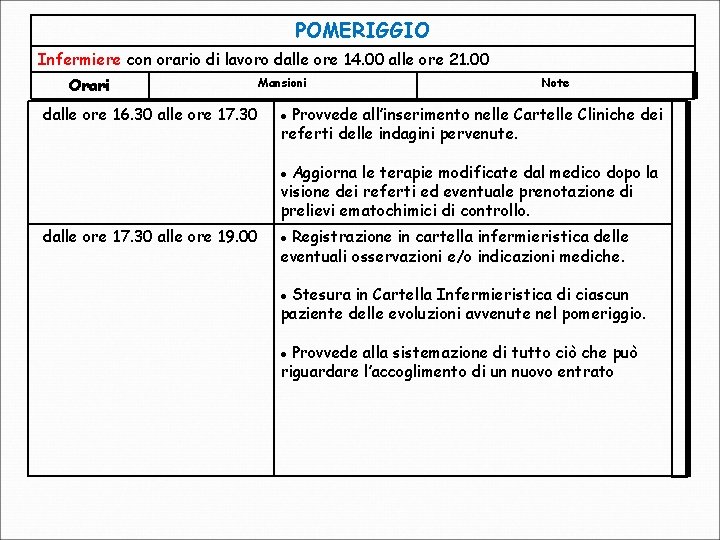 POMERIGGIO

Infermiere con orario di lavoro dalle ore 14.00 alle ore 21.00

| Orari | Mansioni | Note |
|---|---|---|
| dalle ore 16.30 alle ore 17.30 | • Provvede all'inserimento nelle Cartelle Cliniche dei referti delle indagini pervenute. • Aggiorna le terapie modificate dal medico dopo la visione dei referti ed eventuale prenotazione di prelievi ematochimici di controllo. | |
| dalle ore 17.30 alle ore 19.00 | • Registrazione in cartella infermieristica delle eventuali osservazioni e/o indicazioni mediche. • Stesura in Cartella Infermieristica di ciascun paziente delle evoluzioni avvenute nel pomeriggio. • Provvede alla sistemazione di tutto ciò che può riguardare l'accoglimento di un nuovo entrato | |